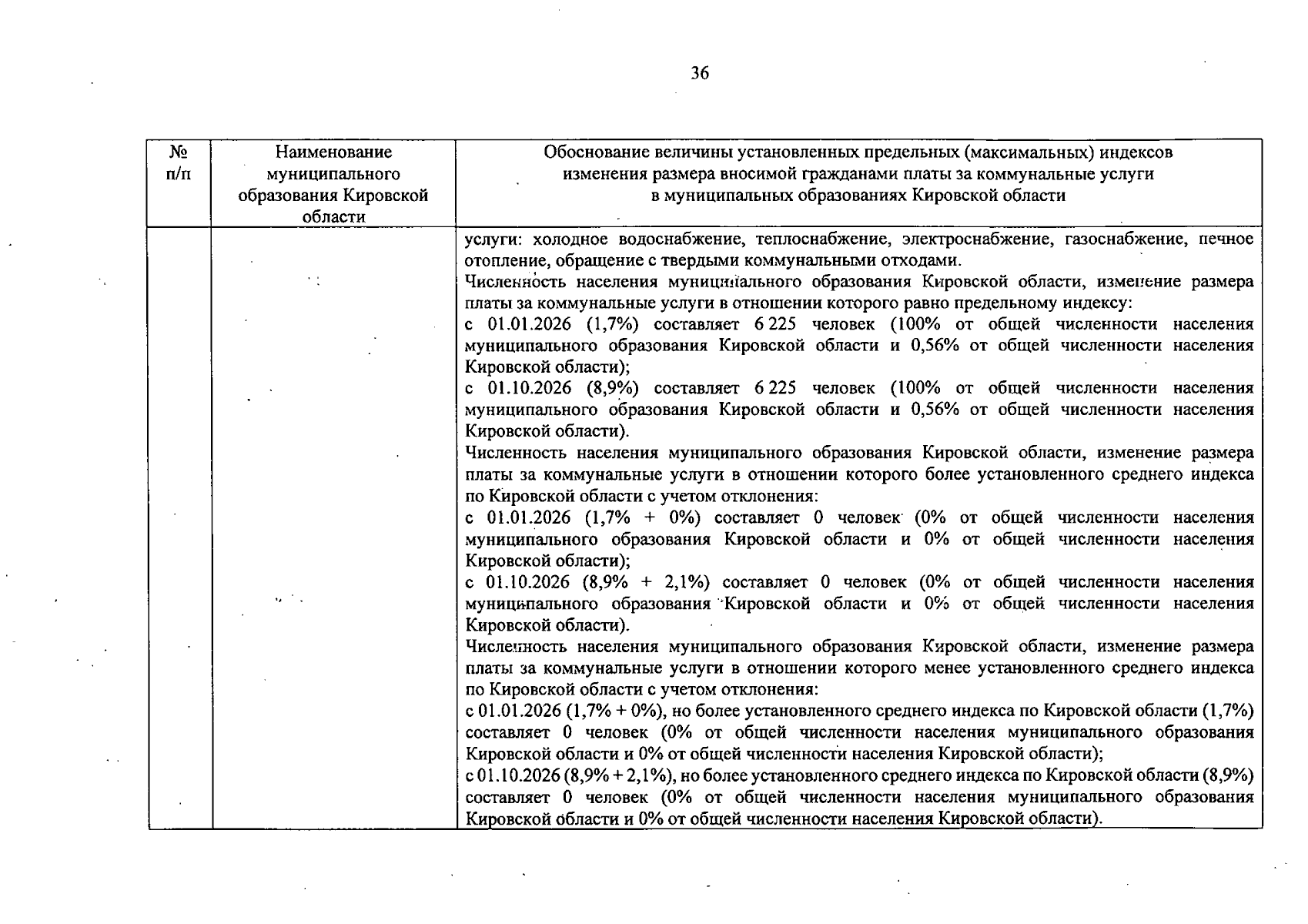 36

| № п/п | Наименование муниципального образования Кировской области | Обоснование величины установленных предельных (максимальных) индексов изменения размера вносимой гражданами платы за коммунальные услуги в муниципальных образованиях Кировской области |
|---|---|---|
| | | услуги: холодное водоснабжение, теплоснабжение, электроснабжение, газоснабжение, печное отопление, обращение с твердыми коммунальными отходами. Численность населения муниципального образования Кировской области, изменение размера платы за коммунальные услуги в отношении которого равно предельному индексу: с 01.01.2026 (1,7%) составляет 6 225 человек (100% от общей численности населения муниципального образования Кировской области и 0,56% от общей численности населения Кировской области); с 01.10.2026 (8,9%) составляет 6 225 человек (100% от общей численности населения муниципального образования Кировской области и 0,56% от общей численности населения Кировской области). Численность населения муниципального образования Кировской области, изменение размера платы за коммунальные услуги в отношении которого более установленного среднего индекса по Кировской области с учетом отклонения: с 01.01.2026 (1,7% + 0%) составляет 0 человек (0% от общей численности населения муниципального образования Кировской области и 0% от общей численности населения Кировской области); с 01.10.2026 (8,9% + 2,1%) составляет 0 человек (0% от общей численности населения муниципального образования Кировской области и 0% от общей численности населения Кировской области). Численность населения муниципального образования Кировской области, изменение размера платы за коммунальные услуги в отношении которого менее установленного среднего индекса по Кировской области с учетом отклонения: с 01.01.2026 (1,7% + 0%), но более установленного среднего индекса по Кировской области (1,7%) составляет 0 человек (0% от общей численности населения муниципального образования Кировской области и 0% от общей численности населения Кировской области); с 01.10.2026 (8,9% + 2,1%), но более установленного среднего индекса по Кировской области (8,9%) составляет 0 человек (0% от общей численности населения муниципального образования Кировской области и 0% от общей численности населения Кировской области). |